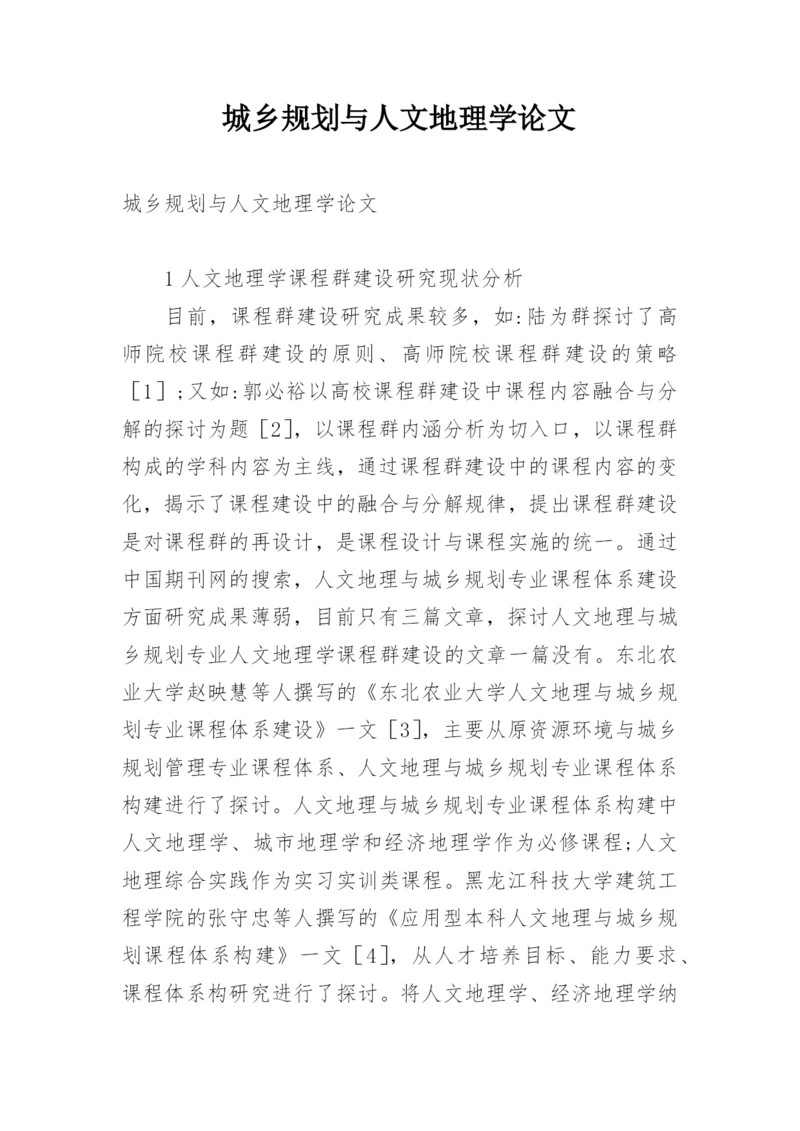 城乡规划与人文地理学论文

城乡规划与人文地理学论文

1 人文地理学课程群建设研究现状分析

目前，课程群建设研究成果较多，如:陆为群探讨了高师院校课程群建设的原则、高师院校课程群建设的策略［1］;又如:郭必裕以高校课程群建设中课程内容融合与分解的探讨为题［2］，以课程群内涵分析为切入口，以课程群构成的学科内容为主线，通过课程群建设中的课程内容的变化，揭示了课程建设中的融合与分解规律，提出课程群建设是对课程群的再设计，是课程设计与课程实施的统一。通过中国期刊网的搜索，人文地理与城乡规划专业课程体系建设方面研究成果薄弱，目前只有三篇文章，探讨人文地理与城乡规划专业人文地理学课程群建设的文章一篇没有。东北农业大学赵映慧等人撰写的《东北农业大学人文地理与城乡规划专业课程体系建设》一文［3］，主要从原资源环境与城乡规划管理专业课程体系、人文地理与城乡规划专业课程体系构建进行了探讨。人文地理与城乡规划专业课程体系构建中人文地理学、城市地理学和经济地理学作为必修课程;人文地理综合实践作为实习实训类课程。黑龙江科技大学建筑工程学院的张守忠等人撰写的《应用型本科人文地理与城乡规划课程体系构建》一文［4］，从人才培养目标、能力要求、课程体系构研究进行了探讨。将人文地理学、经济地理学纳